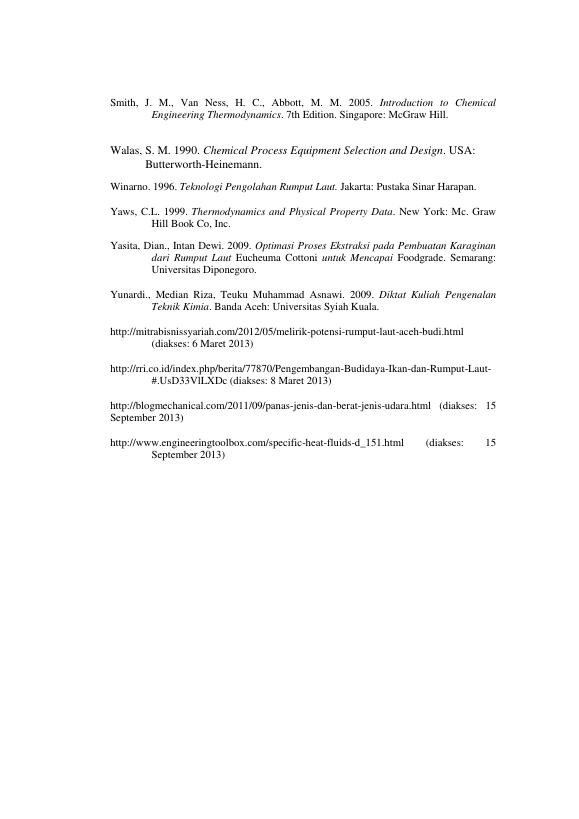 Smith, J. M., Van Ness, H. C., Abbott, M. M. 2005. Introduction to Chemical Engineering Thermodynamics. 7th Edition. Singapore: McGraw Hill.

Walas, S. M. 1990. Chemical Process Equipment Selection and Design. USA: Butterworth-Heinemann.

Winarno. 1996. Teknologi Pengolahan Rumput Laut. Jakarta: Pustaka Sinar Harapan.

Yaws, C.L. 1999. Thermodynamics and Physical Property Data. New York: Mc. Graw Hill Book Co, Inc.

Yasita, Dian., Intan Dewi. 2009. Optimasi Proses Ekstraksi pada Pembuatan Karaginan dari Rumput Laut Eucheuma Cottoni untuk Mencapai Foodgrade. Semarang: Universitas Diponegoro.

Yunardi., Median Riza, Teuku Muhammad Asnawi. 2009. Diktat Kuliah Pengenalan Teknik Kimia. Banda Aceh: Universitas Syiah Kuala.

http://mitrabisnissyariah.com/2012/05/melirik-potensi-rumput-laut-aceh-budi.html (diakses: 6 Maret 2013)

http://rri.co.id/index.php/berita/77870/Pengembangan-Budidaya-Ikan-dan-Rumput-Laut-#.UsD33VlLXDc (diakses: 8 Maret 2013)

http://blogmechanical.com/2011/09/panas-jenis-dan-berat-jenis-udara.html (diakses: 15 September 2013)

http://www.engineeringtoolbox.com/specific-heat-fluids-d_151.html (diakses: 15 September 2013)